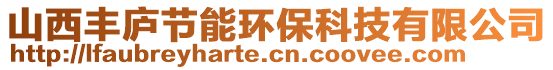 山西丰庐节能环保科技有限公司
http://lfaubreyharte.cn.coovee.com